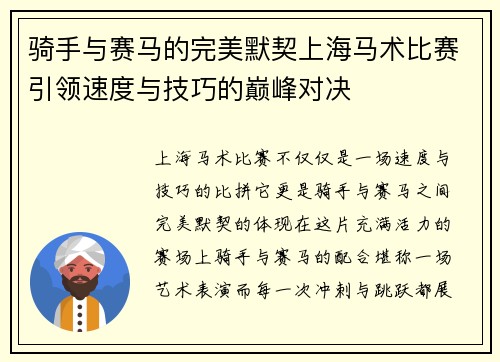 骑手与赛马的完美默契上海马术比赛引领速度与技巧的巅峰对决

上海马术比赛不仅仅是一场速度与技巧的比拼它更是骑手与赛马之间完美默契的体现在这片充满活力的赛场上骑手与赛马的配合堪称一场艺术表演而每一次冲刺与跳跃都展